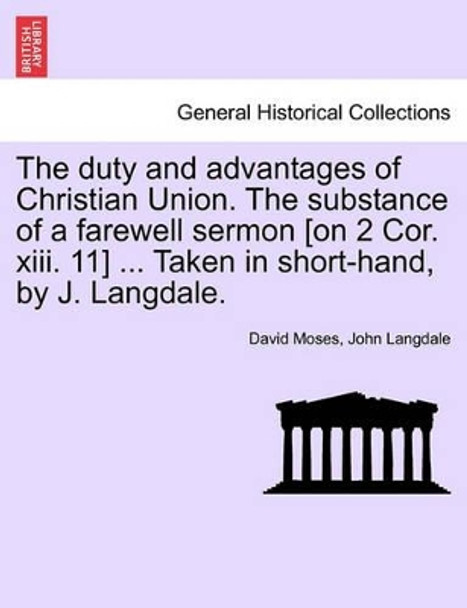 BRITISH LIBRARY

General Historical Collections

The duty and advantages of Christian Union. The substance of a farewell sermon [on 2 Cor. xiii. 11] ... Taken in short-hand, by J. Langdale.

David Moses, John Langdale